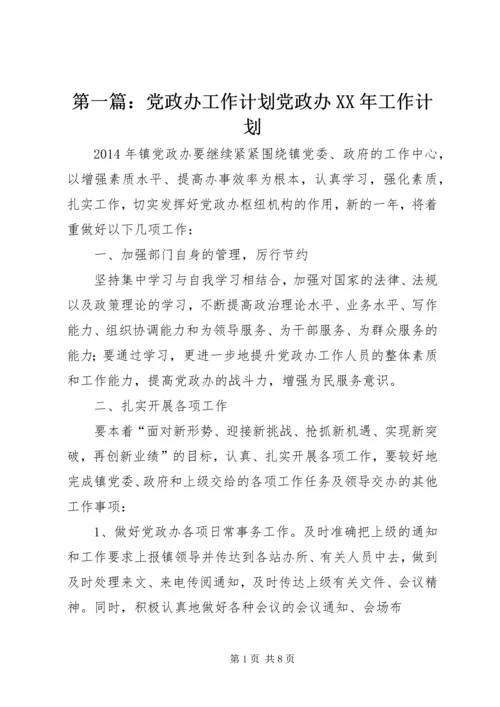 第一篇：党政办工作计划党政办XX年工作计划

2014年镇党政办要继续紧紧围绕镇党委、政府的工作中心，以增强素质水平、提高办事效率为根本，认真学习，强化素质，扎实工作，切实发挥好党政办枢纽机构的作用，新的一年，将着重做好以下几项工作：

一、加强部门自身的管理，厉行节约

坚持集中学习与自我学习相结合，加强对国家的法律、法规以及政策理论的学习，不断提高政治理论水平、业务水平、写作能力、组织协调能力和为领导服务、为干部服务、为群众服务的能力；要通过学习，更进一步地提升党政办工作人员的整体素质和工作能力，提高党政办的战斗力，增强为民服务意识。

二、扎实开展各项工作

要本着“面对新形势、迎接新挑战、抢抓新机遇、实现新突破，再创新业绩”的目标，认真、扎实开展各项工作，要较好地完成镇党委、政府和上级交给的各项工作任务及领导交办的其他工作事项：

1、做好党政办各项日常事务工作。及时准确把上级的通知和工作要求上报镇领导并传达到各站办所、有关人员中去，做到及时处理来文、来电传阅通知，及时传达上级有关文件、会议精神。同时，积极认真地做好各种会议的会议通知、会场布

第1页 共8页